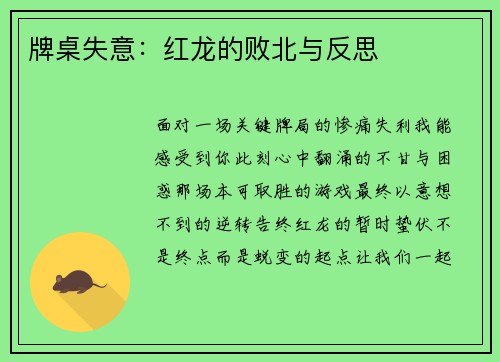 牌桌失意：红龙的败北与反思

面对一场关键牌局的惨痛失利我能感受到你此刻心中翻涌的不甘与困惑那场本可取胜的游戏最终以意想不到的逆转告终红龙的暂时蛰伏不是终点而是蜕变的起点让我们一起